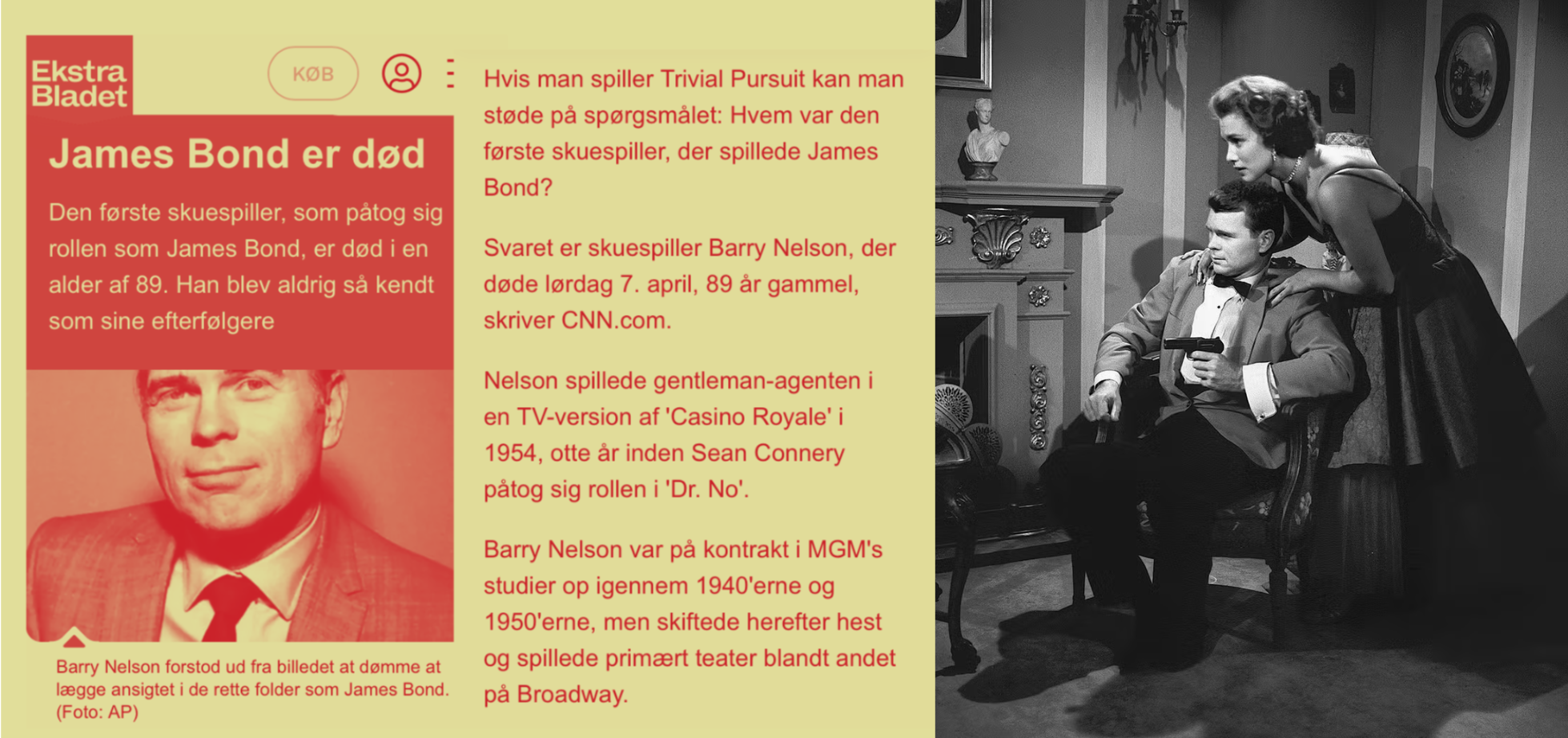 Ekstra Bladet

KØB

James Bond er død

Den første skuespiller, som påtog sig rollen som James Bond, er død i en alder af 89. Han blev aldrig så kendt som sine efterfølgere

Barry Nelson forstod ud fra billedet at dømme at lægge ansigtet i de rette folder som James Bond. (Foto: AP)

Hvis man spiller Trivial Pursuit kan man støde på spørgsmålet: Hvem var den første skuespiller, der spillede James Bond?

Svaret er skuespiller Barry Nelson, der døde lørdag 7. april, 89 år gammel, skriver CNN.com.

Nelson spillede gentleman-agenten i en TV-version af 'Casino Royale' i 1954, otte år inden Sean Connery påtog sig rollen i 'Dr. No'.

Barry Nelson var på kontrakt i MGM's studier op igennem 1940'erne og 1950'erne, men skiftede herefter hest og spillede primært teater blandt andet på Broadway.